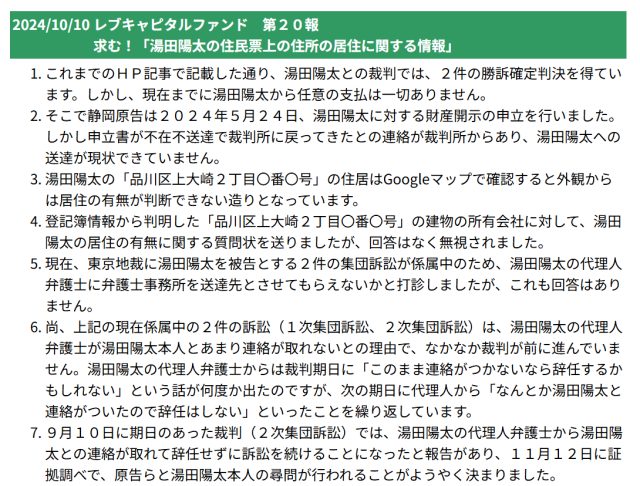 2024/10/10 レブキャピタルファンド　第２０報
求む！「湯田陽太の住民票上の住所の居住に関する情報」

1. これまでのＨＰ記事で記載した通り、湯田陽太との裁判では、２件の勝訴確定判決を得ています。しかし、現在までに湯田陽太から任意の支払は一切ありません。
2. そこで静岡原告は２０２４年５月２４日、湯田陽太に対する財産開示の申立を行いました。しかし申立書が不在不送達で裁判所に戻ってきたとの連絡が裁判所からあり、湯田陽太への送達が現状できていません。
3. 湯田陽太の「品川区上大崎２丁目〇番〇号」の住居はGoogleマップで確認すると外観からは居住の有無が判断できない造りとなっています。
4. 登記簿情報から判明した「品川区上大崎２丁目〇番〇号」の建物の所有会社に対して、湯田陽太の居住の有無に関する質問状を送りましたが、回答はなく無視されました。
5. 現在、東京地裁に湯田陽太を被告とする２件の集団訴訟が係属中のため、湯田陽太の代理人弁護士に弁護士事務所を送達先とさせてもらえないかと打診しましたが、これも回答はありません。
6. 尚、上記の現在係属中の２件の訴訟（１次集団訴訟、２次集団訴訟）は、湯田陽太の代理人弁護士が湯田陽太本人とあまり連絡が取れないとの理由で、なかなか裁判が前に進んでいません。湯田陽太の代理人弁護士からは裁判期日に「このまま連絡がつかないなら辞任するかもしれない」という話が何度か出たのですが、次の期日に代理人から「なんとか湯田陽太と連絡がついたので辞任はしない」といったことを繰り返しています。
7. ９月１０日に期日のあった裁判（２次集団訴訟）では、湯田陽太の代理人弁護士から湯田陽太との連絡が取れて辞任せずに訴訟を続けることになったと報告があり、１１月１２日に証拠調べで、原告らと湯田陽太本人の尋問が行われることがようやく決まりました。